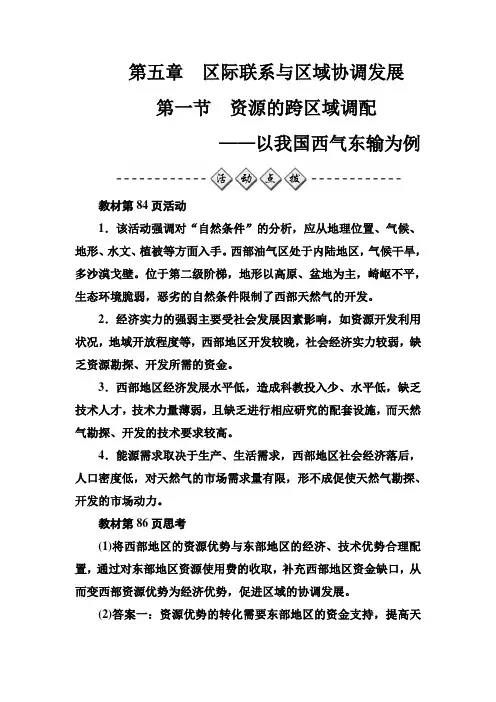 第五章　区际联系与区域协调发展

第一节　资源的跨区域调配

——以我国西气东输为例

活动点拨

教材第 84 页活动

1．该活动强调对“自然条件”的分析，应从地理位置、气候、地形、水文、植被等方面入手。西部油气区处于内陆地区，气候干旱，多沙漠戈壁。位于第二级阶梯，地形以高原、盆地为主，崎岖不平，生态环境脆弱，恶劣的自然条件限制了西部天然气的开发。

2．经济实力的强弱主要受社会发展因素影响，如资源开发利用状况，地域开放程度等，西部地区开发较晚，社会经济实力较弱，缺乏资源勘探、开发所需的资金。

3．西部地区经济发展水平低，造成科教投入少、水平低，缺乏技术人才，技术力量薄弱，且缺乏进行相应研究的配套设施，而天然气勘探、开发的技术要求较高。

4．能源需求取决于生产、生活需求，西部地区社会经济落后，人口密度低，对天然气的市场需求量有限，形不成促使天然气勘探、开发的市场动力。

教材第 86 页思考

(1)将西部地区的资源优势与东部地区的经济、技术优势合理配置，通过对东部地区资源使用费的收取，补充西部地区资金缺口，从而变西部资源优势为经济优势，促进区域的协调发展。

(2)答案一：资源优势的转化需要东部地区的资金支持，提高天